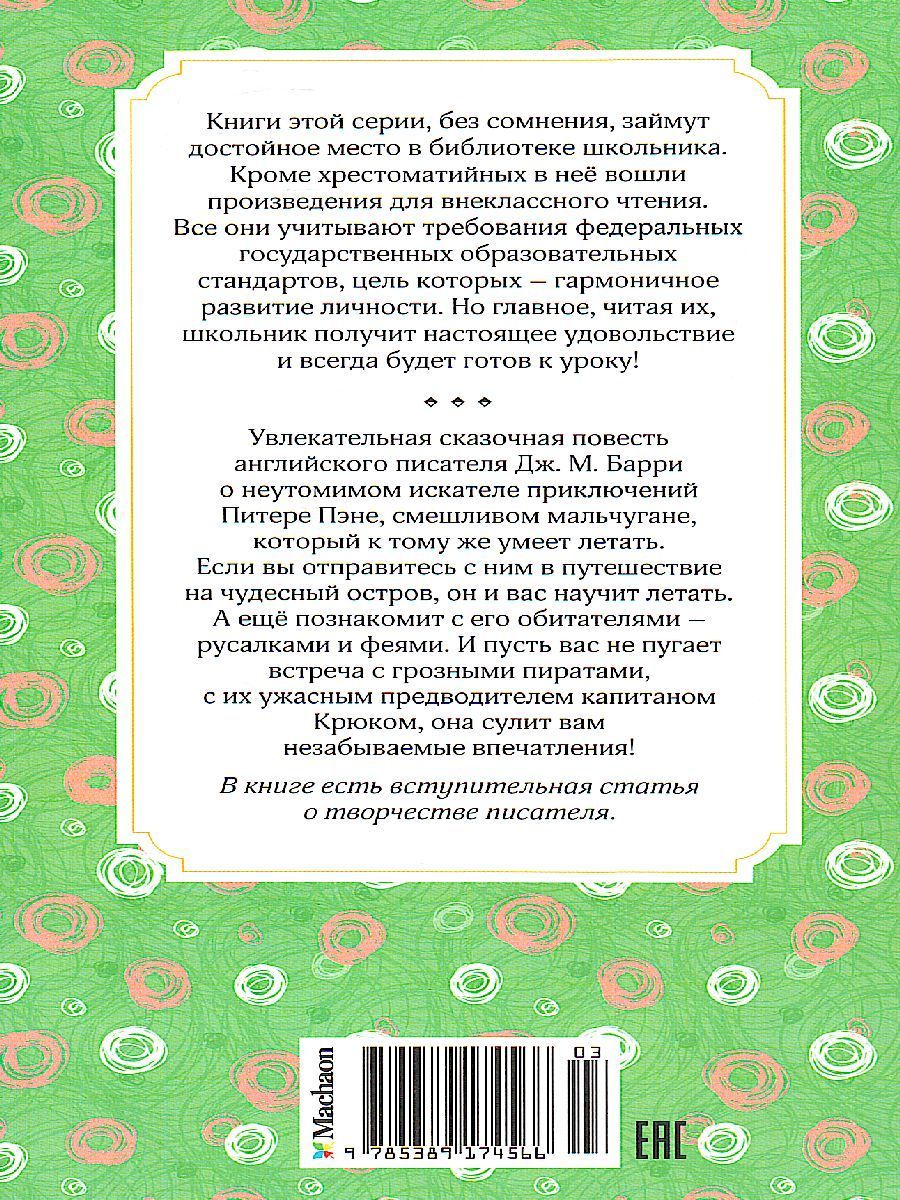 Книги этой серии, без сомнения, займут достойное место в библиотеке школьника. Кроме хрестоматийных в неё вошли произведения для внеклассного чтения. Все они учитывают требования федеральных государственных образовательных стандартов, цель которых — гармоничное развитие личности. Но главное, читая их, школьник получит настоящее удовольствие и всегда будет готов к уроку!

Увлекательная сказочная повесть английского писателя Дж. М. Барри о неутомимом искателе приключений Питере Пэне, смешливом мальчугане, который к тому же умеет летать. Если вы отправитесь с ним в путешествие на чудесный остров, он и вас научит летать. А ещё познакомит с его обитателями — русалками и феями. И пусть вас не пугает встреча с грозными пиратами, с их ужасным предводителем капитаном Крюком, она сулит вам незабываемые впечатления!

В книге есть вступительная статья о творчестве писателя.

Machaon

03

9 785389 174566

EAC